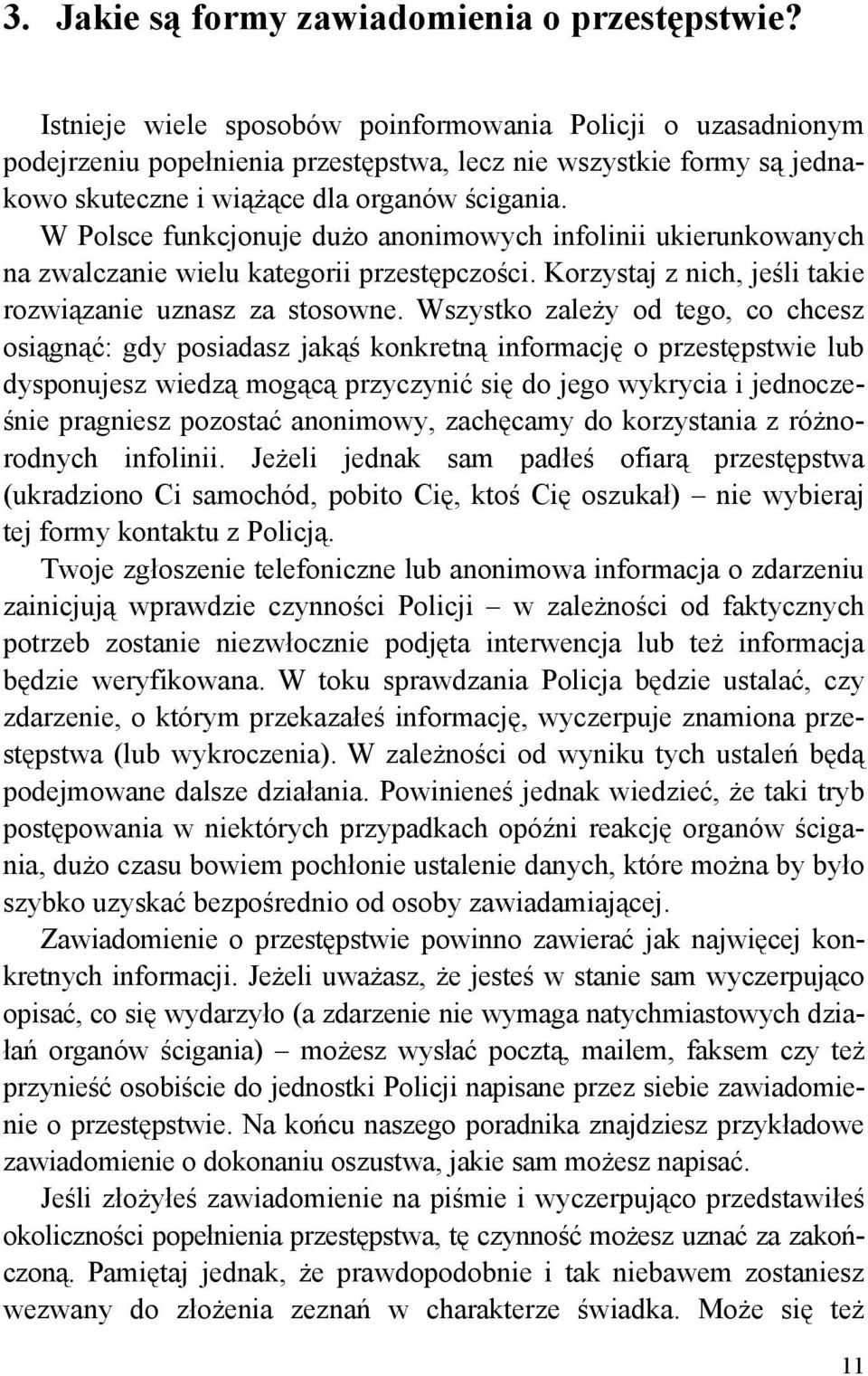 3. Jakie są formy zawiadomienia o przestępstwie?

Istnieje wiele sposobów poinformowania Policji o uzasadnionym podejrzeniu popełnienia przestępstwa, lecz nie wszystkie formy są jednakowo skuteczne i wiążące dla organów ścigania. W Polsce funkcjonuje dużo anonimowych infolinii ukierunkowanych na zwalczanie wielu kategorii przestępczości. Korzystaj z nich, jeśli takie rozwiązanie uznasz za stosowne. Wszystko zależy od tego, co chcesz osiągnąć: gdy posiadasz jakąś konkretną informację o przestępstwie lub dysponujesz wiedzą mogącą przyczynić się do jego wykrycia i jednocześnie pragniesz pozostać anonimowy, zachęcamy do korzystania z różnorodnych infolinii. Jeżeli jednak sam padłeś ofiarą przestępstwa (ukradziono Ci samochód, pobito Cię, ktoś Cię oszukał) – nie wybieraj tej formy kontaktu z Policją.

Twoje zgłoszenie telefoniczne lub anonimowa informacja o zdarzeniu zainicjują wprawdzie czynności Policji – w zależności od faktycznych potrzeb zostanie niezwłocznie podjęta interwencja lub też informacja będzie weryfikowana. W toku sprawdzania Policja będzie ustalać, czy zdarzenie, o którym przekazałeś informację, wyczerpuje znamiona przestępstwa (lub wykroczenia). W zależności od wyniku tych ustaleń będą podejmowane dalsze działania. Powinieneś jednak wiedzieć, że taki tryb postępowania w niektórych przypadkach opóźni reakcję organów ścigania, dużo czasu bowiem pochłonie ustalenie danych, które można by było szybko uzyskać bezpośrednio od osoby zawiadamiającej.

Zawiadomienie o przestępstwie powinno zawierać jak najwięcej konkretnych informacji. Jeżeli uważasz, że jesteś w stanie sam wyczerpująco opisać, co się wydarzyło (a zdarzenie nie wymaga natychmiastowych działań organów ścigania) – możesz wysłać pocztą, mailem, faksem czy też przynieść osobiście do jednostki Policji napisane przez siebie zawiadomienie o przestępstwie. Na końcu naszego poradnika znajdziesz przykładowe zawiadomienie o dokonaniu oszustwa, jakie sam możesz napisać.

Jeśli złożyłeś zawiadomienie na piśmie i wyczerpująco przedstawiłeś okoliczności popełnienia przestępstwa, tę czynność możesz uznać za zakończoną. Pamiętaj jednak, że prawdopodobnie i tak niebawem zostaniesz wezwany do złożenia zeznań w charakterze świadka. Może się też

11